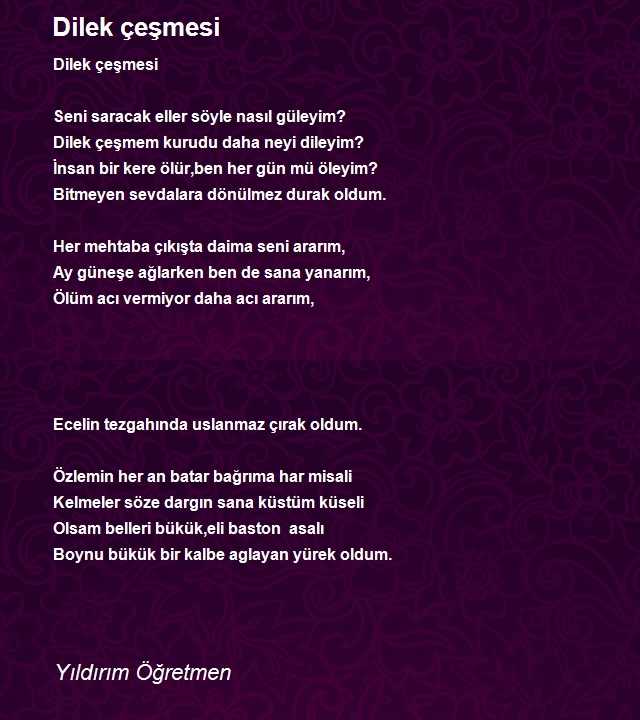 Dilek çeşmesi

Dilek çeşmesi

Seni saracak eller söyle nasıl güleyim?
Dilek çeşmem kurudu daha neyi dileyim?
İnsan bir kere ölür,ben her gün mü öleyim?
Bitmeyen sevdalara dönülmez durak oldum.

Her mehtaba çıkışta daima seni ararım,
Ay güneşe ağlarken ben de sana yanarım,
Ölüm acı vermiyor daha acı ararım,

Ecelin tezgahında uslanmaz çırak oldum.

Özlemin her an batar bağrıma har misali
Kelmeler söze dargın sana küstüm küseli
Olsam belleri bükük,eli baston asalı
Boynu bükük bir kalbe aglayan yürek oldum.

Yıldırım Öğretmen